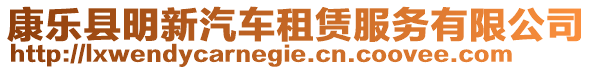 康乐县明新汽车租赁服务有限公司
http://lxwendycarnegie.cn.coovee.com